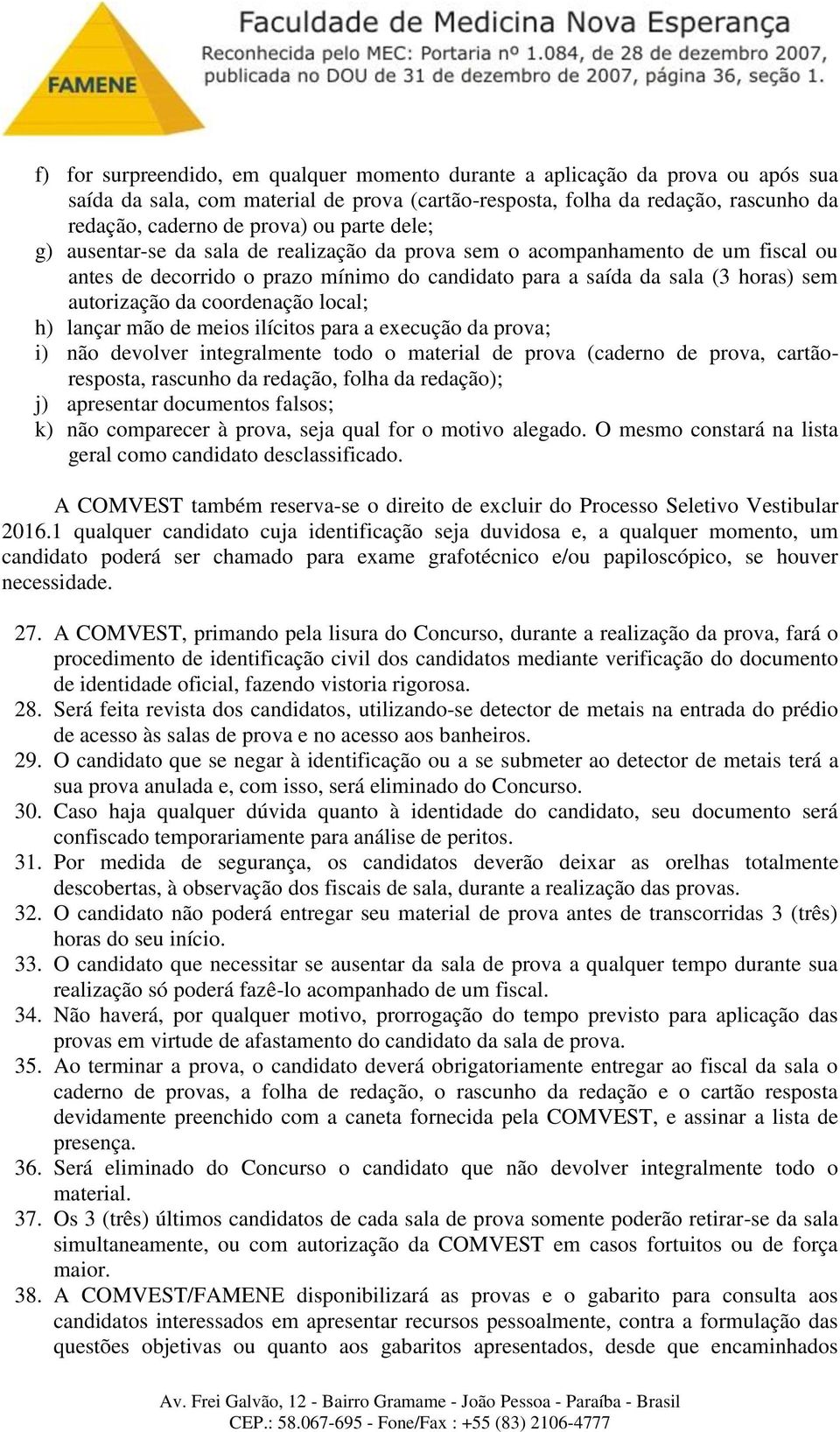 FAMENE

Faculdade de Medicina Nova Esperança
Reconhecida pelo MEC: Portaria nº 1.084, de 28 de dezembro 2007, publicada no DOU de 31 de dezembro de 2007, página 36, seção 1.

f) for surpreendido, em qualquer momento durante a aplicação da prova ou após sua saída da sala, com material de prova (cartão-resposta, folha da redação, rascunho da redação, caderno de prova) ou parte dele;
g) ausentar-se da sala de realização da prova sem o acompanhamento de um fiscal ou antes de decorrido o prazo mínimo do candidato para a saída da sala (3 horas) sem autorização da coordenação local;
h) lançar mão de meios ilícitos para a execução da prova;
i) não devolver integralmente todo o material de prova (caderno de prova, cartão-resposta, rascunho da redação, folha da redação);
j) apresentar documentos falsos;
k) não comparecer à prova, seja qual for o motivo alegado. O mesmo constará na lista geral como candidato desclassificado.

A COMVEST também reserva-se o direito de excluir do Processo Seletivo Vestibular 2016.1 qualquer candidato cuja identificação seja duvidosa e, a qualquer momento, um candidato poderá ser chamado para exame grafotécnico e/ou papiloscópico, se houver necessidade.

27. A COMVEST, primando pela lisura do Concurso, durante a realização da prova, fará o procedimento de identificação civil dos candidatos mediante verificação do documento de identidade oficial, fazendo vistoria rigorosa.
28. Será feita revista dos candidatos, utilizando-se detector de metais na entrada do prédio de acesso às salas de prova e no acesso aos banheiros.
29. O candidato que se negar à identificação ou a se submeter ao detector de metais terá a sua prova anulada e, com isso, será eliminado do Concurso.
30. Caso haja qualquer dúvida quanto à identidade do candidato, seu documento será confiscado temporariamente para análise de peritos.
31. Por medida de segurança, os candidatos deverão deixar as orelhas totalmente descobertas, à observação dos fiscais de sala, durante a realização das provas.
32. O candidato não poderá entregar seu material de prova antes de transcorridas 3 (três) horas do seu início.
33. O candidato que necessitar se ausentar da sala de prova a qualquer tempo durante sua realização só poderá fazê-lo acompanhado de um fiscal.
34. Não haverá, por qualquer motivo, prorrogação do tempo previsto para aplicação das provas em virtude de afastamento do candidato da sala de prova.
35. Ao terminar a prova, o candidato deverá obrigatoriamente entregar ao fiscal da sala o caderno de provas, a folha de redação, o rascunho da redação e o cartão resposta devidamente preenchido com a caneta fornecida pela COMVEST, e assinar a lista de presença.
36. Será eliminado do Concurso o candidato que não devolver integralmente todo o material.
37. Os 3 (três) últimos candidatos de cada sala de prova somente poderão retirar-se da sala simultaneamente, ou com autorização da COMVEST em casos fortuitos ou de força maior.
38. A COMVEST/FAMENE disponibilizará as provas e o gabarito para consulta aos candidatos interessados em apresentar recursos pessoalmente, contra a formulação das questões objetivas ou quanto aos gabaritos apresentados, desde que encaminhados

Av. Frei Galvão, 12 - Bairro Gramame - João Pessoa - Paraíba - Brasil
CEP.: 58.067-695 - Fone/Fax : +55 (83) 2106-4777